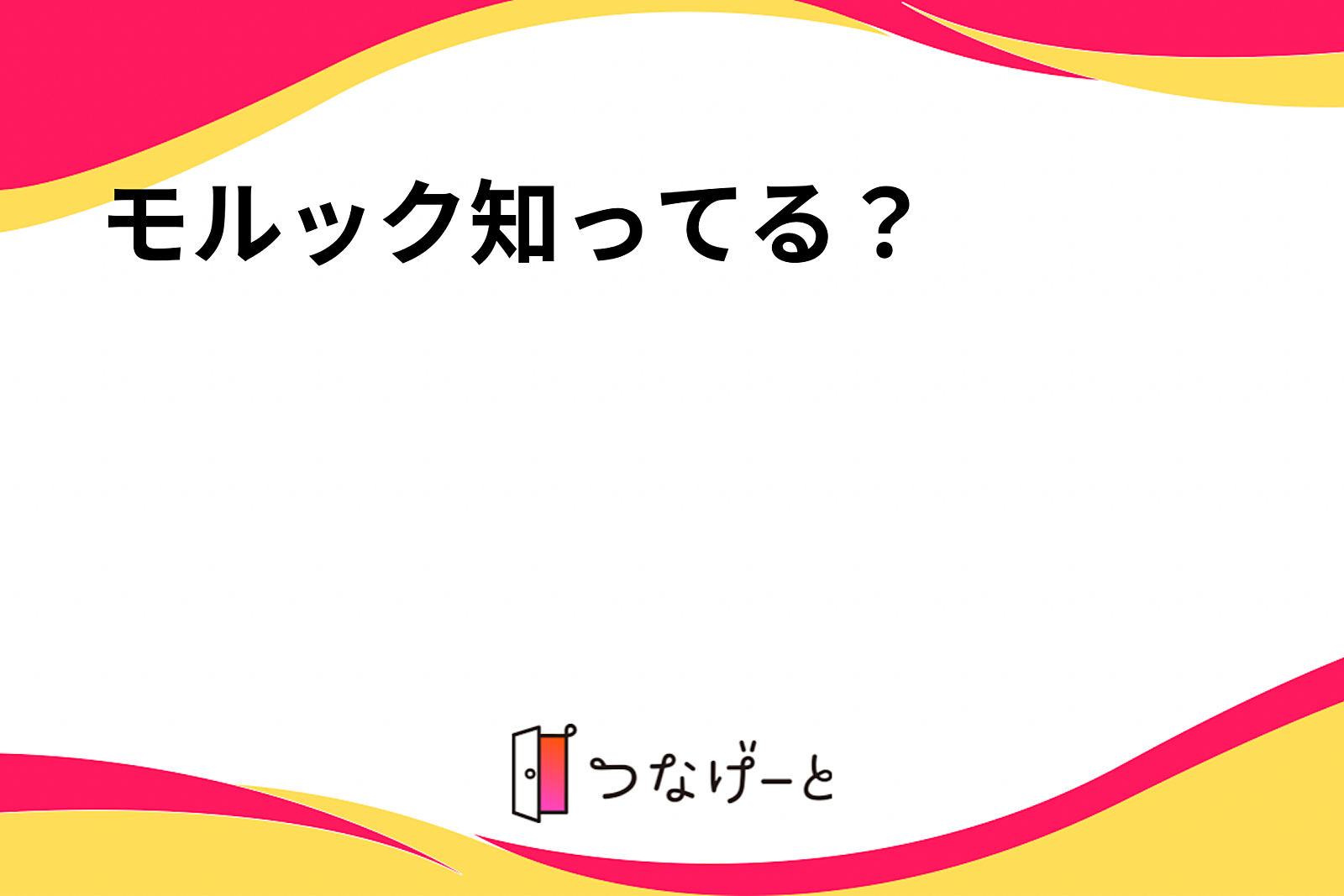 モルック知ってる？

つなげーと